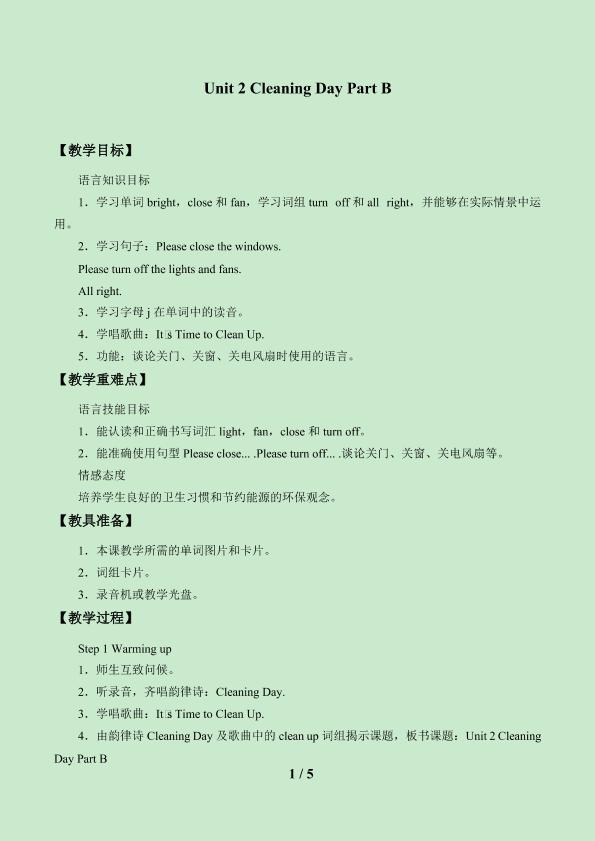 Unit 2 Cleaning Day Part B

【教学目标】

语言知识目标

1．学习单词 bright，close 和 fan，学习词组 turn off 和 all right，并能够在实际情景中运用。

2．学习句子：Please close the windows.

Please turn off the lights and fans.

All right.

3．学习字母 j 在单词中的读音。

4．学唱歌曲：It□s Time to Clean Up.

5．功能：谈论关门、关窗、关电风扇时使用的语言。

【教学重难点】

语言技能目标

1．能认读和正确书写词汇 light，fan，close 和 turn off。

2．能准确使用句型 Please close... .Please turn off... .谈论关门、关窗、关电风扇等。

情感态度

培养学生良好的卫生习惯和节约能源的环保观念。

【教具准备】

1．本课教学所需的单词图片和卡片。

2．词组卡片。

3．录音机或教学光盘。

【教学过程】

Step 1 Warming up

1．师生互致问候。

2．听录音，齐唱韵律诗：Cleaning Day.

3．学唱歌曲：It□s Time to Clean Up.

4．由韵律诗 Cleaning Day 及歌曲中的 clean up 词组揭示课题，板书课题：Unit 2 Cleaning Day Part B

1 / 5